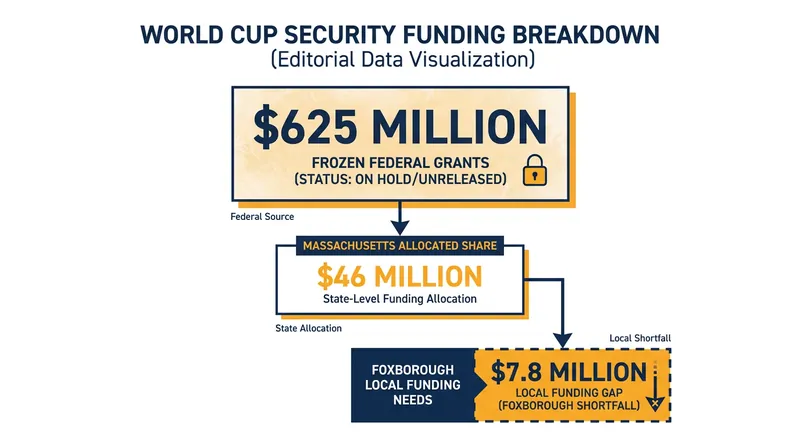 WORLD CUP SECURITY FUNDING BREAKDOWN
(Editorial Data Visualization)

$625 MILLION
FROZEN FEDERAL GRANTS
(STATUS: ON HOLD/UNRELEASED)

Federal Source

MASSACHUSETTS ALLOCATED SHARE
$46 MILLION
State-Level Funding Allocation

State Allocation

Local Shortfall

FOXBOROUGH LOCAL FUNDING NEEDS

$7.8 MILLION
LOCAL FUNDING GAP
(FOXBOROUGH SHORTFALL)